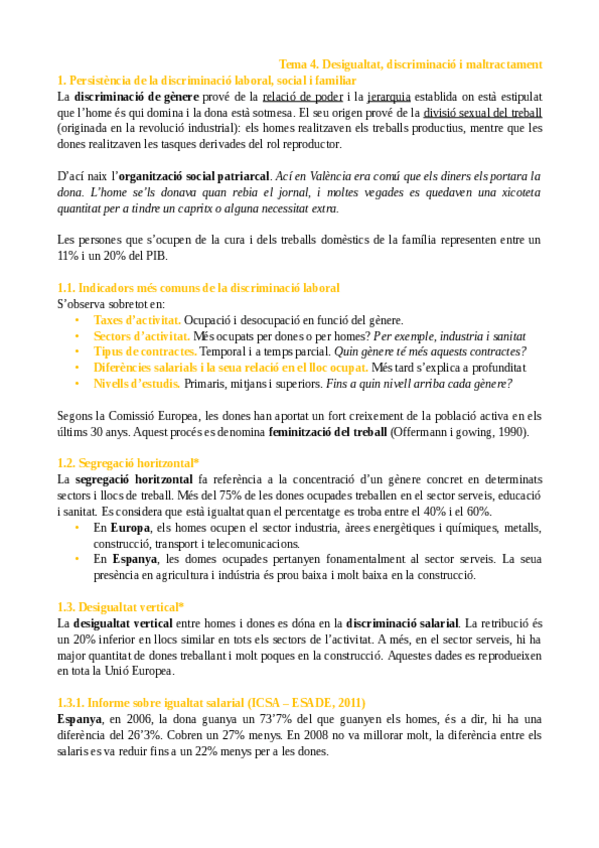 Tema 4. Desigualtat, discriminació i maltractament

1. Persistència de la discriminació laboral, social i familiar

La discriminació de gènere prové de la relació de poder i la jerarquia establida on està estipulat que l'home és qui domina i la dona està sotmesa. El seu origen prové de la divisió sexual del treball (originada en la revolució industrial): els homes realitzaven els treballs productius, mentre que les dones realitzaven les tasques derivades del rol reproductor.

D'ací naix l'organització social patriarcal. Ací en València era comú que els diners els portara la dona. L'home se'ls donava quan rebia el jornal, i moltes vegades es quedaven una xicoteta quantitat per a tindre un capritx o alguna necessitat extra.

Les persones que s'ocupen de la cura i dels treballs domèstics de la família representen entre un 11% i un 20% del PIB.

1.1. Indicadors més comuns de la discriminació laboral

S'observa sobretot en:
• Taxes d'activitat. Ocupació i desocupació en funció del gènere.
• Sectors d'activitat. Més ocupats per dones o per homes? Per exemple, industria i sanitat
• Tipus de contractes. Temporal i a temps parcial. Quin gènere té més aquests contractes?
• Diferències salarials i la seua relació en el lloc ocupat. Més tard s'explica a profunditat
• Nivells d'estudis. Primaris, mitjans i superiors. Fins a quin nivell arriba cada gènere?

Segons la Comissió Europea, les dones han aportat un fort creixement de la població activa en els últims 30 anys. Aquest procés es denomina feminització del treball (Offermann i gowing, 1990).

1.2. Segregació horitzontal*

La segregació horitzontal fa referència a la concentració d'un gènere concret en determinats sectors i llocs de treball. Més del 75% de les dones ocupades treballen en el sector serveis, educació i sanitat. Es considera que està igualtat quan el percentatge es troba entre el 40% i el 60%.
• En Europa, els homes ocupen el sector industria, àrees energètiques i químiques, metalls, construcció, transport i telecomunicacions.
• En Espanya, les domes ocupades pertanyen fonamentalment al sector serveis. La seua presència en agricultura i indústria és prou baixa i molt baixa en la construcció.

1.3. Desigualtat vertical*

La desigualtat vertical entre homes i dones es dóna en la discriminació salarial. La retribució és un 20% inferior en llocs similar en tots els sectors de l'activitat. A més, en el sector serveis, hi ha major quantitat de dones treballant i molt poques en la construcció. Aquestes dades es reprodueixen en tota la Unió Europea.

1.3.1. Informe sobre igualtat salarial (ICSA – ESADE, 2011)

Espanya, en 2006, la dona guanya un 73'7% del que guanyen els homes, és a dir, hi ha una diferència del 26'3%. Cobren un 27% menys. En 2008 no va millorar molt, la diferència entre els salaris es va reduir fins a un 22% menys per a les dones.